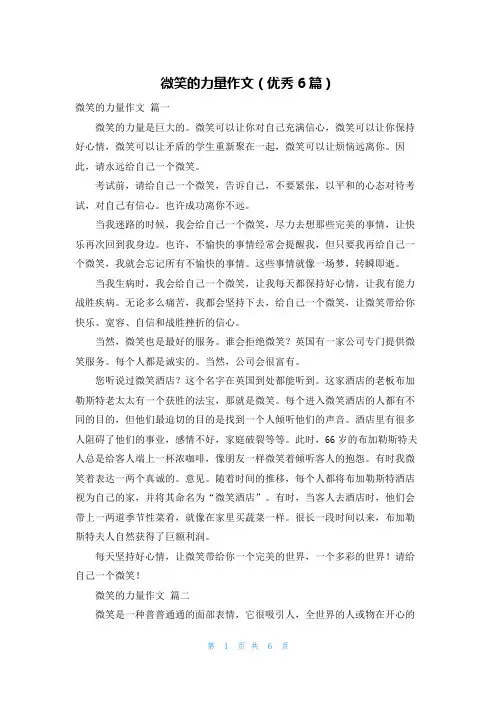 微笑的力量作文（优秀 6 篇）

微笑的力量作文 篇一

微笑的力量是巨大的。微笑可以让你对自己充满信心，微笑可以让你保持好心情，微笑可以让矛盾的学生重新聚在一起，微笑可以让烦恼远离你。因此，请永远给自己一个微笑。

考试前，请给自己一个微笑，告诉自己，不要紧张，以平和的心态对待考试，对自己有信心。也许成功离你不远。

当我迷路的时候，我会给自己一个微笑，尽力去想那些完美的事情，让快乐再次回到我身边。也许，不愉快的事情经常会提醒我，但只要我再给自己一个微笑，我就会忘记所有不愉快的事情。这些事情就像一场梦，转瞬即逝。

当我生病时，我会给自己一个微笑，让我每天都保持好心情，让我有能力战胜疾病。无论多么痛苦，我都会坚持下去，给自己一个微笑，让微笑带给你快乐、宽容、自信和战胜挫折的信心。

当然，微笑也是最好的服务。谁会拒绝微笑？英国有一家公司专门提供微笑服务。每个人都是诚实的。当然，公司会很富有。

您听说过微笑酒店？这个名字在英国到处都能听到。这家酒店的老板布加勒斯特老太太有一个获胜的法宝，那就是微笑。每个进入微笑酒店的人都有不同的目的，但他们最迫切的目的是找到一个人倾听他们的声音。酒店里有很多人阻碍了他们的事业，感情不好，家庭破裂等等。此时，66 岁的布加勒斯特夫人总是给客人端上一杯浓咖啡，像朋友一样微笑着倾听客人的抱怨。有时我微笑着表达一两个真诚的。意见。随着时间的推移，每个人都将布加勒斯特酒店视为自己的家，并将其命名为“微笑酒店”。有时，当客人去酒店时，他们会带上一两道季节性菜肴，就像在家里买蔬菜一样。很长一段时间以来，布加勒斯特夫人自然获得了巨额利润。

每天坚持好心情，让微笑带给你一个完美的世界，一个多彩的世界！请给自己一个微笑！

微笑的力量作文 篇二

微笑是一种普普通通的面部表情，它很吸引人，全世界的人或物在开心的

第 1 页 共 6 页